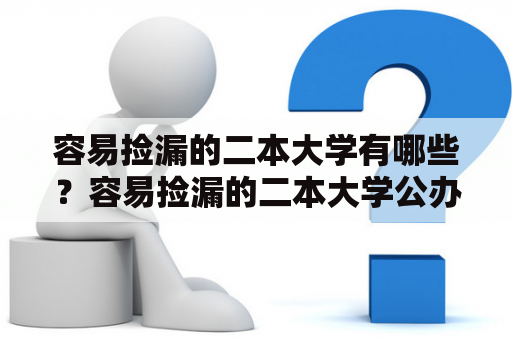 容易捡漏的二本大学有哪些？容易捡漏的二本大学公办